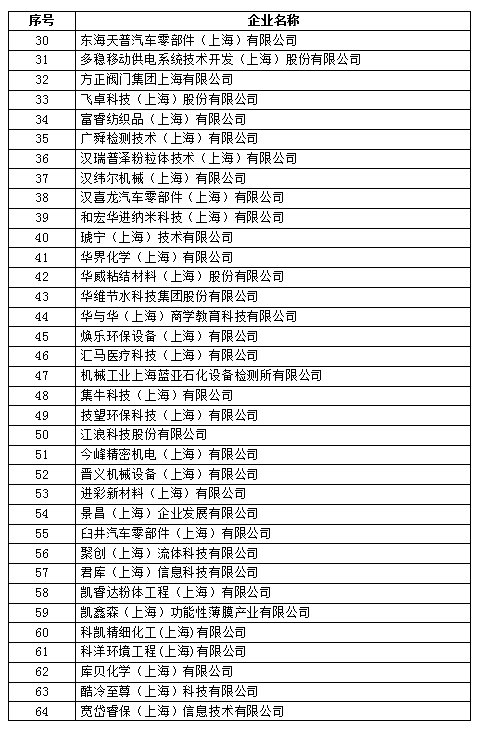 | 序号 | 企业名称 |
|---|---|
| 30 | 东海天普汽车零部件（上海）有限公司 |
| 31 | 多稳移动供电系统技术开发（上海）股份有限公司 |
| 32 | 方正阀门集团上海有限公司 |
| 33 | 飞卓科技（上海）股份有限公司 |
| 34 | 富睿纺织品（上海）有限公司 |
| 35 | 广舜检测技术（上海）有限公司 |
| 36 | 汉瑞普泽粉粒体技术（上海）有限公司 |
| 37 | 汉纬尔机械（上海）有限公司 |
| 38 | 汉喜龙汽车零部件（上海）有限公司 |
| 39 | 和宏华进纳米科技（上海）有限公司 |
| 40 | 琥宁（上海）技术有限公司 |
| 41 | 华界化学（上海）有限公司 |
| 42 | 华威粘结材料（上海）股份有限公司 |
| 43 | 华维节水科技集团股份有限公司 |
| 44 | 华与华（上海）商学教育科技有限公司 |
| 45 | 焕乐环保设备（上海）有限公司 |
| 46 | 汇马医疗科技（上海）有限公司 |
| 47 | 机械工业上海蓝亚石化设备检测所有限公司 |
| 48 | 集牛科技（上海）有限公司 |
| 49 | 技望环保科技（上海）有限公司 |
| 50 | 江浪科技股份有限公司 |
| 51 | 今峰精密机电（上海）有限公司 |
| 52 | 晋义机械设备（上海）有限公司 |
| 53 | 进彩新材料（上海）有限公司 |
| 54 | 景昌（上海）企业发展有限公司 |
| 55 | 臼井汽车零部件（上海）有限公司 |
| 56 | 聚创（上海）流体科技有限公司 |
| 57 | 君库（上海）信息科技有限公司 |
| 58 | 凯睿达粉体工程（上海）有限公司 |
| 59 | 凯鑫森（上海）功能性薄膜产业有限公司 |
| 60 | 科凯精细化工(上海)有限公司 |
| 61 | 科洋环境工程(上海)有限公司 |
| 62 | 库贝化学（上海）有限公司 |
| 63 | 酷冷至尊（上海）科技有限公司 |
| 64 | 宽岱睿保（上海）信息技术有限公司 |